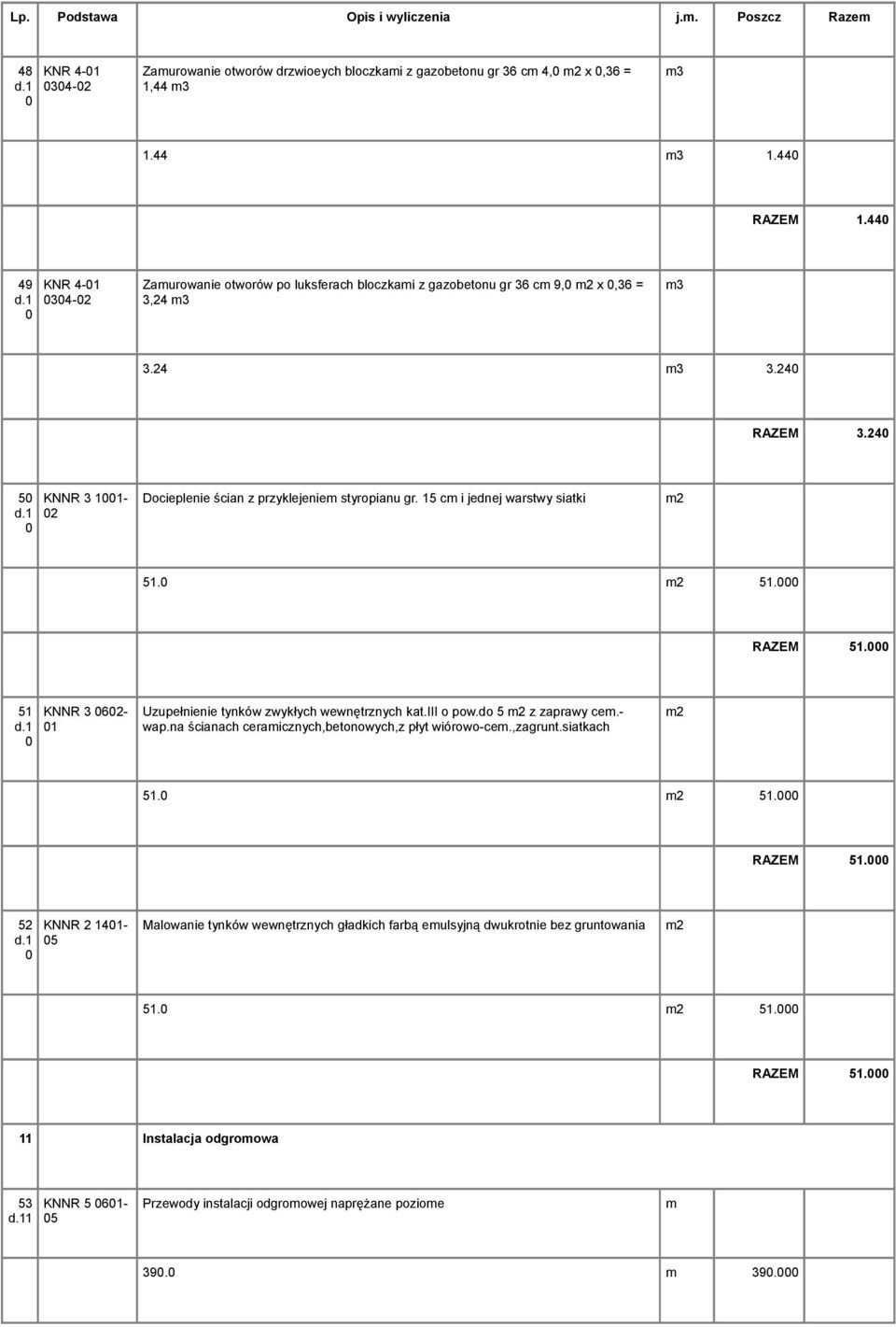 | Lp. | Podstawa | Opis i wyliczenia | j.m. | Poszcz | Razem |
|---|---|---|---|---|---|
| 48 d.1 0 | KNR 4-01 0304-02 | Zamurowanie otworów drzwioeych bloczkami z gazobetonu gr 36 cm 4,0 m2 x 0,36 = 1,44 m3 | m3 | | |
| | | 1.44 | m3 | 1.440 | |
| | | | | RAZEM | 1.440 |
| 49 d.1 0 | KNR 4-01 0304-02 | Zamurowanie otworów po luksferach bloczkami z gazobetonu gr 36 cm 9,0 m2 x 0,36 = 3,24 m3 | m3 | | |
| | | 3.24 | m3 | 3.240 | |
| | | | | RAZEM | 3.240 |
| 50 d.1 0 | KNNR 3 1001-02 | Docieplenie ścian z przyklejeniem styropianu gr. 15 cm i jednej warstwy siatki | m2 | | |
| | | 51.0 | m2 | 51.000 | |
| | | | | RAZEM | 51.000 |
| 51 d.1 0 | KNNR 3 0602-01 | Uzupełnienie tynków zwykłych wewnętrznych kat.III o pow.do 5 m2 z zaprawy cem.-wap.na ścianach ceramicznych,betonowych,z płyt wiórowo-cem.,zagrunt.siatkach | m2 | | |
| | | 51.0 | m2 | 51.000 | |
| | | | | RAZEM | 51.000 |
| 52 d.1 0 | KNNR 2 1401-05 | Malowanie tynków wewnętrznych gładkich farbą emulsyjną dwukrotnie bez gruntowania | m2 | | |
| | | 51.0 | m2 | 51.000 | |
| | | | | RAZEM | 51.000 |
| 11 | | Instalacja odgromowa | | | |
| 53 d.11 | KNNR 5 0601-05 | Przewody instalacji odgromowej naprężane poziome | m | | |
| | | 390.0 | m | 390.000 | |